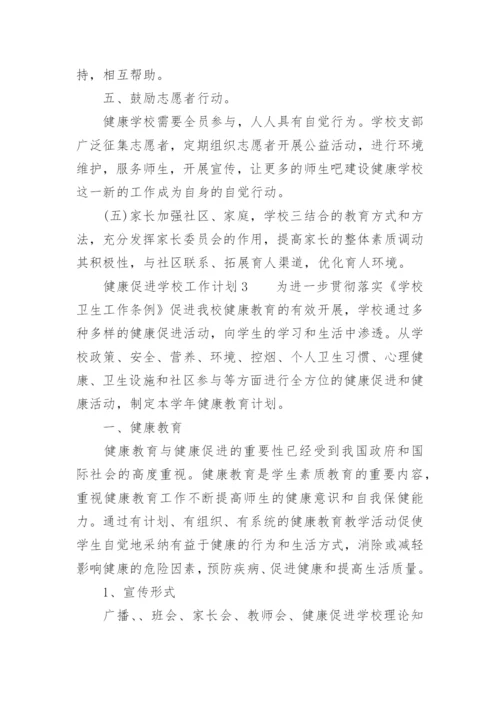 持，相互帮助。

五、鼓励志愿者行动。

健康学校需要全员参与，人人具有自觉行为。学校支部广泛征集志愿者，定期组织志愿者开展公益活动，进行环境维护，服务师生，开展宣传，让更多的师生吧建设健康学校这一新的工作成为自身的自觉行动。

(五)家长加强社区、家庭，学校三结合的教育方式和方法，充分发挥家长委员会的作用，提高家长的整体素质调动其积极性，与社区联系、拓展育人渠道，优化育人环境。

健康促进学校工作计划3　　为进一步贯彻落实《学校卫生工作条例》促进我校健康教育的有效开展，学校通过多种多样的健康促进活动，向学生的学习和生活中渗透。从学校政策、安全、营养、环境、控烟、个人卫生习惯、心理健康、卫生设施和社区参与等方面进行全方位的健康促进和健康活动，制定本学年健康教育计划。

一、健康教育

健康教育与健康促进的重要性已经受到我国政府和国际社会的高度重视。健康教育是学生素质教育的重要内容，重视健康教育工作不断提高师生的健康意识和自我保健能力。通过有计划、有组织、有系统的健康教育教学活动促使学生自觉地采纳有益于健康的行为和生活方式，消除或减轻影响健康的危险因素，预防疾病、促进健康和提高生活质量。

1、宣传形式

广播、、班会、家长会、教师会、健康促进学校理论知